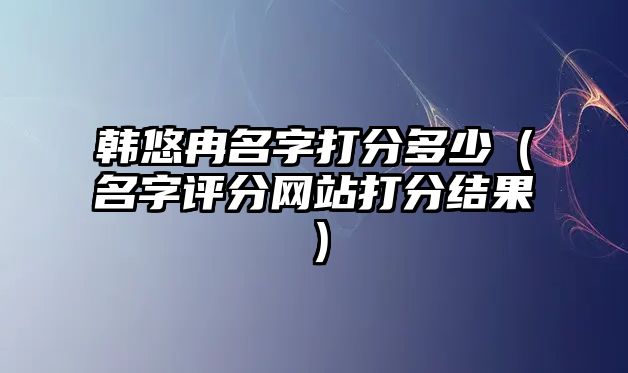 韩悠冉名字打分多少（名字评分网站打分结果）